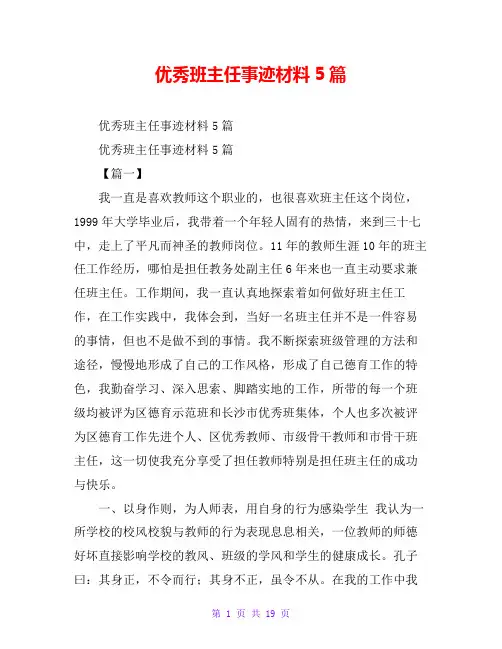 优秀班主任事迹材料 5 篇

优秀班主任事迹材料 5 篇

优秀班主任事迹材料 5 篇

【篇一】

我一直是喜欢教师这个职业的，也很喜欢班主任这个岗位，1999 年大学毕业后，我带着一个年轻人固有的热情，来到三十七中，走上了平凡而神圣的教师岗位。11 年的教师生涯 10 年的班主任工作经历，哪怕是担任教务处副主任 6 年来也一直主动要求兼任班主任。工作期间，我一直认真地探索着如何做好班主任工作，在工作实践中，我体会到，当好一名班主任并不是一件容易的事情，但也不是做不到的事情。我不断探索班级管理的方法和途径，慢慢地形成了自己的工作风格，形成了自己德育工作的特色，我勤奋学习、深入思索、脚踏实地的工作，所带的每一个班级均被评为区德育示范班和长沙市优秀班集体，个人也多次被评为区德育工作先进个人、区优秀教师、市级骨干教师和市骨干班主任，这一切使我充分享受了担任教师特别是担任班主任的成功与快乐。

一、以身作则，为人师表，用自身的行为感染学生 我认为一所学校的校风校貌与教师的行为表现息息相关，一位教师的师德好坏直接影响学校的教风、班级的学风和学生的健康成长。孔子曰：其身正，不令而行；其身不正，虽令不从。在我的工作中我

第 1 页 共 19 页